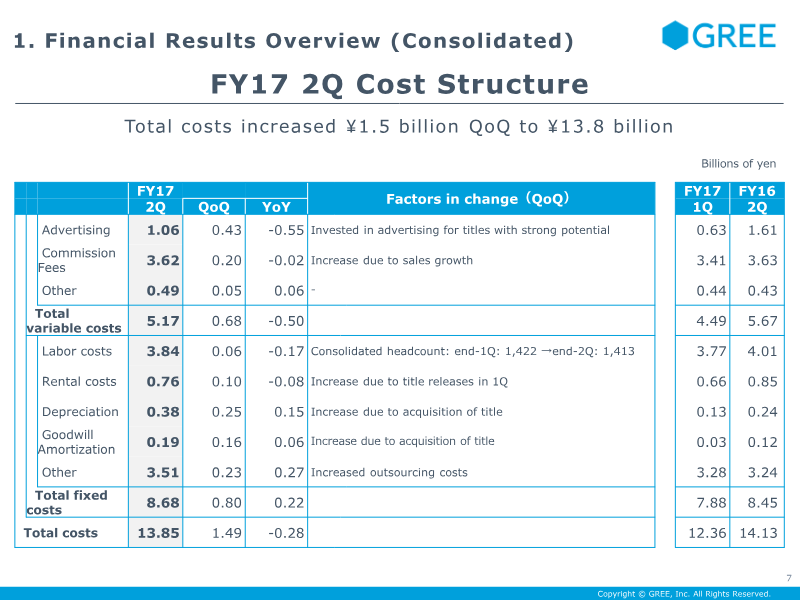 1. Financial Results Overview (Consolidated)

GREE

FY17 2Q Cost Structure

Total costs increased ¥1.5 billion QoQ to ¥13.8 billion

Billions of yen

| | FY17 2Q | QoQ | YoY | Factors in change (QoQ) | FY17 1Q | FY16 2Q |
|---|---|---|---|---|---|---|
| Advertising | 1.06 | 0.43 | -0.55 | Invested in advertising for titles with strong potential | 0.63 | 1.61 |
| Commission Fees | 3.62 | 0.20 | -0.02 | Increase due to sales growth | 3.41 | 3.63 |
| Other | 0.49 | 0.05 | 0.06 | - | 0.44 | 0.43 |
| Total variable costs | 5.17 | 0.68 | -0.50 | | 4.49 | 5.67 |
| Labor costs | 3.84 | 0.06 | -0.17 | Consolidated headcount: end-1Q: 1,422 →end-2Q: 1,413 | 3.77 | 4.01 |
| Rental costs | 0.76 | 0.10 | -0.08 | Increase due to title releases in 1Q | 0.66 | 0.85 |
| Depreciation | 0.38 | 0.25 | 0.15 | Increase due to acquisition of title | 0.13 | 0.24 |
| Goodwill Amortization | 0.19 | 0.16 | 0.06 | Increase due to acquisition of title | 0.03 | 0.12 |
| Other | 3.51 | 0.23 | 0.27 | Increased outsourcing costs | 3.28 | 3.24 |
| Total fixed costs | 8.68 | 0.80 | 0.22 | | 7.88 | 8.45 |
| Total costs | 13.85 | 1.49 | -0.28 | | 12.36 | 14.13 |

7

Copyright © GREE, Inc. All Rights Reserved.